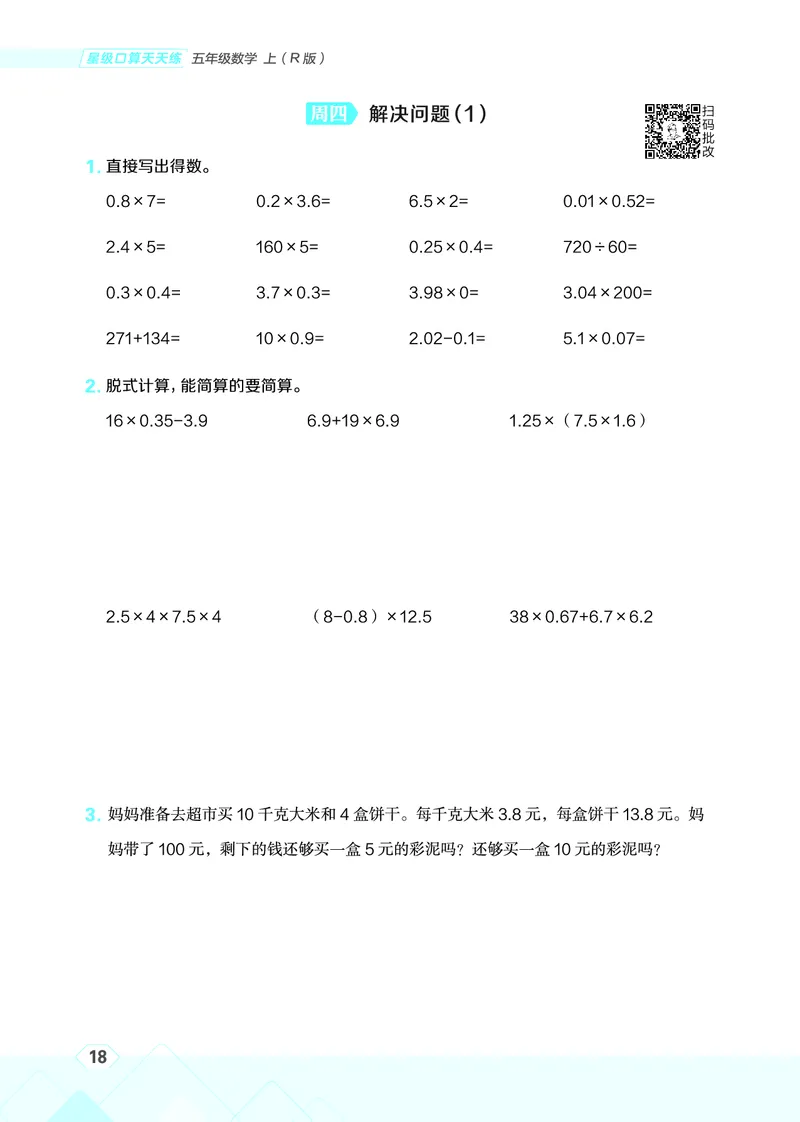 星级口算天天练 五年级数学 上（R版）

周四 解决问题（1）

扫码批改

1. 直接写出得数。

$0.8\times7=$ $0.2\times3.6=$ $6.5\times2=$ $0.01\times0.52=$

$2.4\times5=$ $160\times5=$ $0.25\times0.4=$ $720\div60=$

$0.3\times0.4=$ $3.7\times0.3=$ $3.98\times0=$ $3.04\times200=$

$271+134=$ $10\times0.9=$ $2.02-0.1=$ $5.1\times0.07=$

2. 脱式计算，能简算的要简算。

$16\times0.35-3.9$ $6.9+19\times6.9$ $1.25\times(7.5\times1.6)$

$2.5\times4\times7.5\times4$ $(8-0.8)\times12.5$ $38\times0.67+6.7\times6.2$

3. 妈妈准备去超市买 10 千克大米和 4 盒饼干。每千克大米 3.8 元，每盒饼干 13.8 元。妈妈带了 100 元，剩下的钱还够买一盒 5 元的彩泥吗？还够买一盒 10 元的彩泥吗？

18